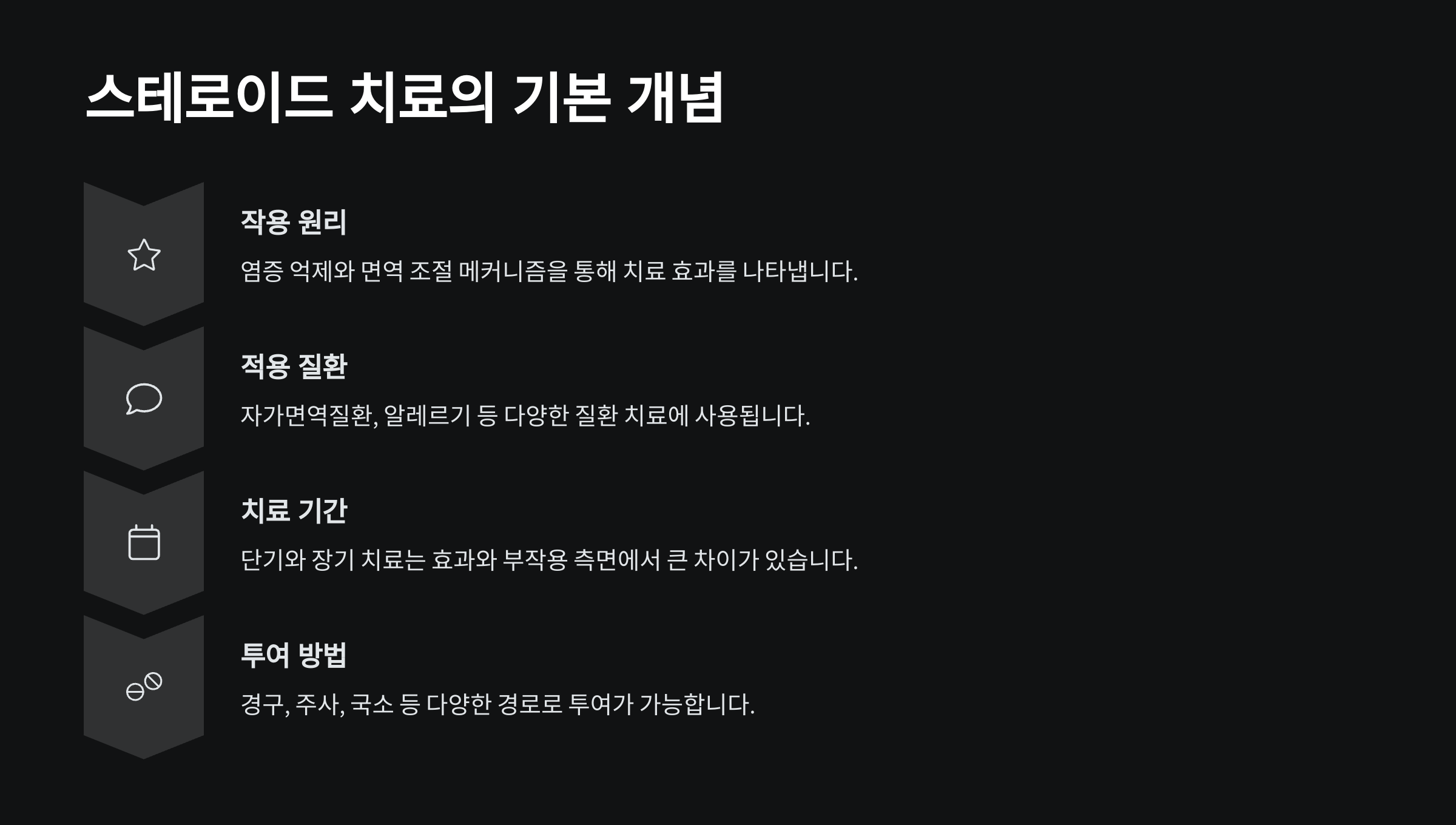 스테로이드 치료의 기본 개념

작용 원리

염증 억제와 면역 조절 메커니즘을 통해 치료 효과를 나타냅니다.

적용 질환

자가면역질환, 알레르기 등 다양한 질환 치료에 사용됩니다.

치료 기간

단기와 장기 치료는 효과와 부작용 측면에서 큰 차이가 있습니다.

투여 방법

경구, 주사, 국소 등 다양한 경로로 투여가 가능합니다.